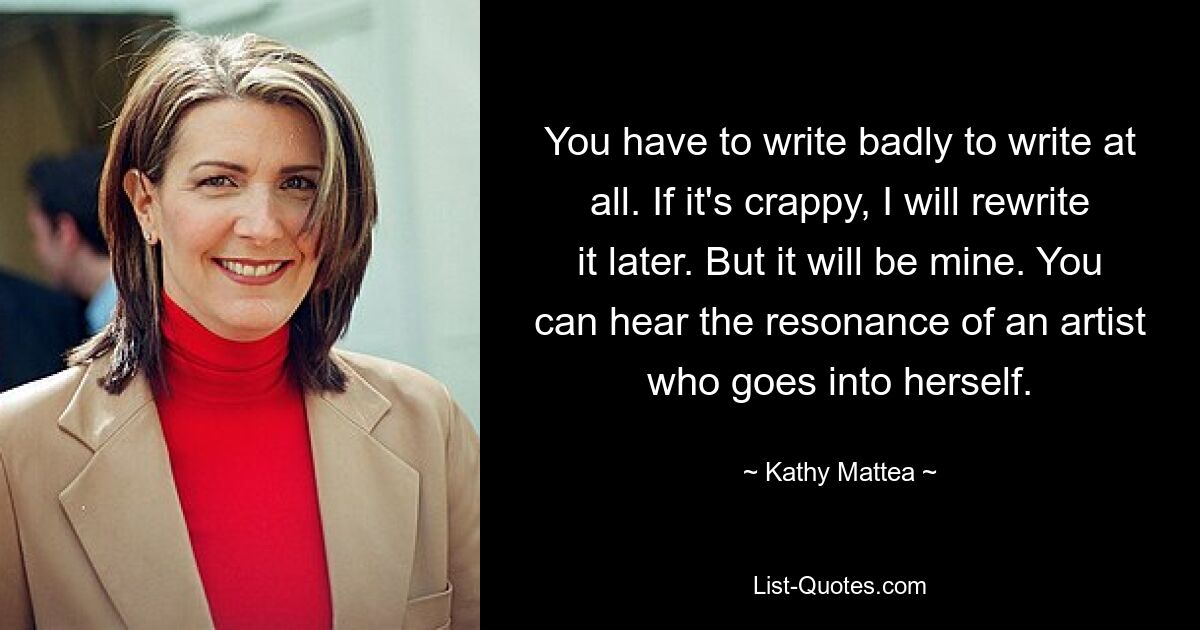 You have to write badly to write at all. If it's crappy, I will rewrite it later. But it will be mine. You can hear the resonance of an artist who goes into herself.

~ Kathy Mattea ~

List-Quotes.com